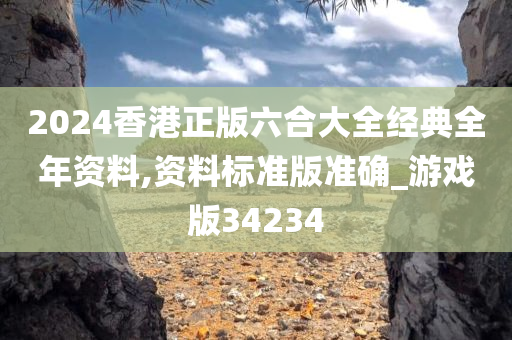 2024香港正版六合大全经典全年资料,资料标准版准确_游戏版34234